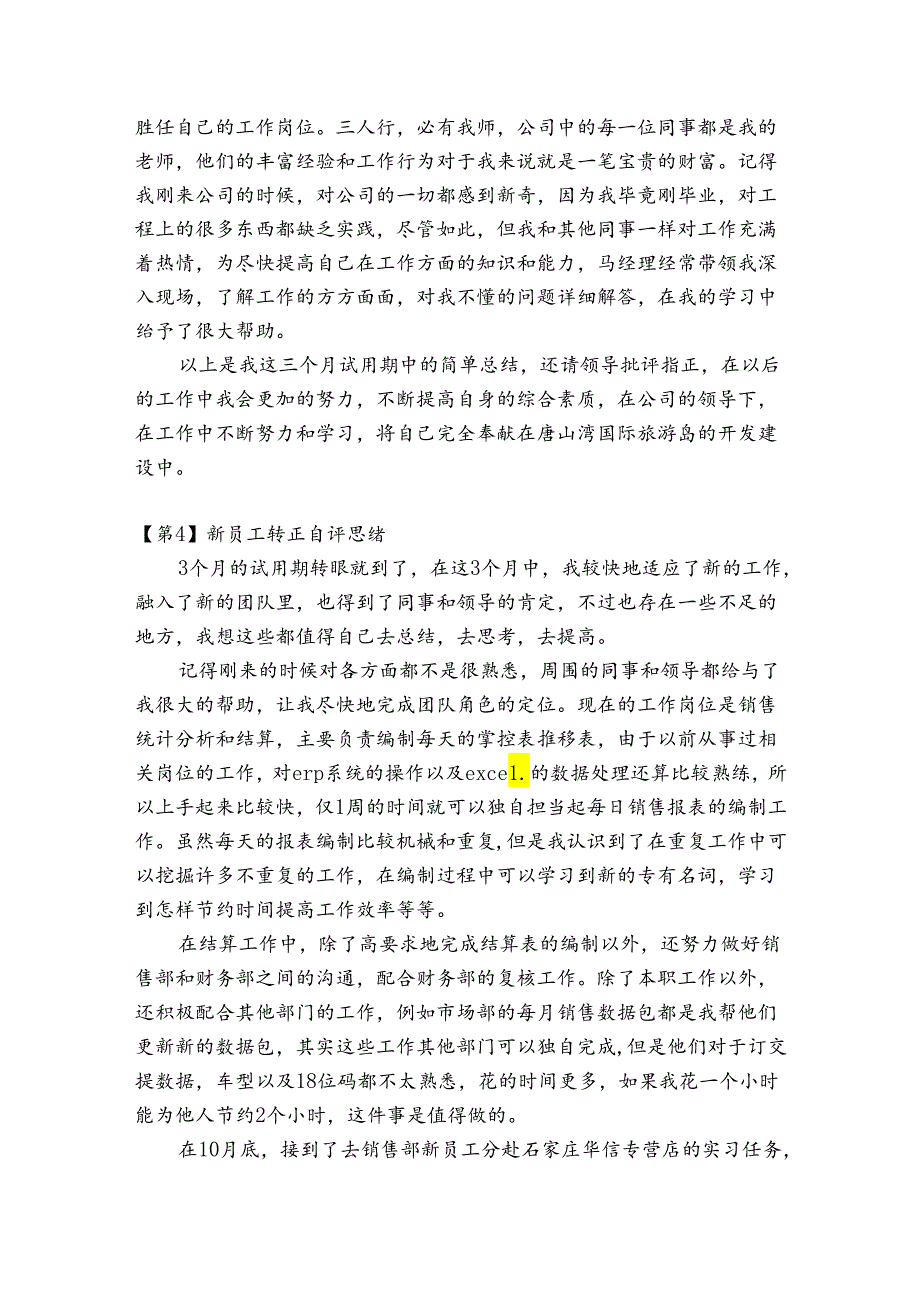 胜任自己的工作岗位。三人行，必有我师，公司中的每一位同事都是我的老师，他们的丰富经验和工作行为对于我来说就是一笔宝贵的财富。记得我刚来公司的时候，对公司的一切都感到新奇，因为我毕竟刚毕业，对工程上的很多东西都缺乏实践，尽管如此，但我和其他同事一样对工作充满着热情，为尽快提高自己在工作方面的知识和能力，马经理经常带领我深入现场，了解工作的方方面面，对我不懂的问题详细解答，在我的学习中给予了很大帮助。

以上是我这三个月试用期中的简单总结，还请领导批评指正，在以后的工作中我会更加的努力，不断提高自身的综合素质，在公司的领导下，在工作中不断努力和学习，将自己完全奉献在唐山湾国际旅游岛的开发建设中。

【第4】新员工转正自评思绪

3个月的试用期转眼就到了，在这3个月中，我较快地适应了新的工作，融入了新的团队里，也得到了同事和领导的肯定，不过也存在一些不足的地方，我想这些都值得自己去总结，去思考，去提高。

记得刚来的时候对各方面都不是很熟悉，周围的同事和领导都给与了我很大的帮助，让我尽快地完成团队角色的定位。现在的工作岗位是销售统计分析和结算，主要负责编制每天的掌控表推移表，由于以前从事过相关岗位的工作，对erp系统的操作以及excel.的数据处理还算比较熟练，所以上手起来比较快，仅1周的时间就可以独自担当起每日销售报表的编制工作。虽然每天的报表编制比较机械和重复，但是我认识到了在重复工作中可以挖掘许多不重复的工作，在编制过程中可以学习到新的专有名词，学习到怎样节约时间提高工作效率等等。

在结算工作中，除了高要求地完成结算表的编制以外，还努力做好销售部和财务部之间的沟通，配合财务部的复核工作。除了本职工作以外，还积极配合其他部门的工作，例如市场部的每月销售数据包都是我帮他们更新新的数据包，其实这些工作其他部门可以独自完成，但是他们对于订交提数据，车型以及18位码都不太熟悉，花的时间更多，如果我花一个小时能为他人节约2个小时，这件事是值得做的。

在10月底，接到了去销售部新员工分赴石家庄华信专营店的实习任务，